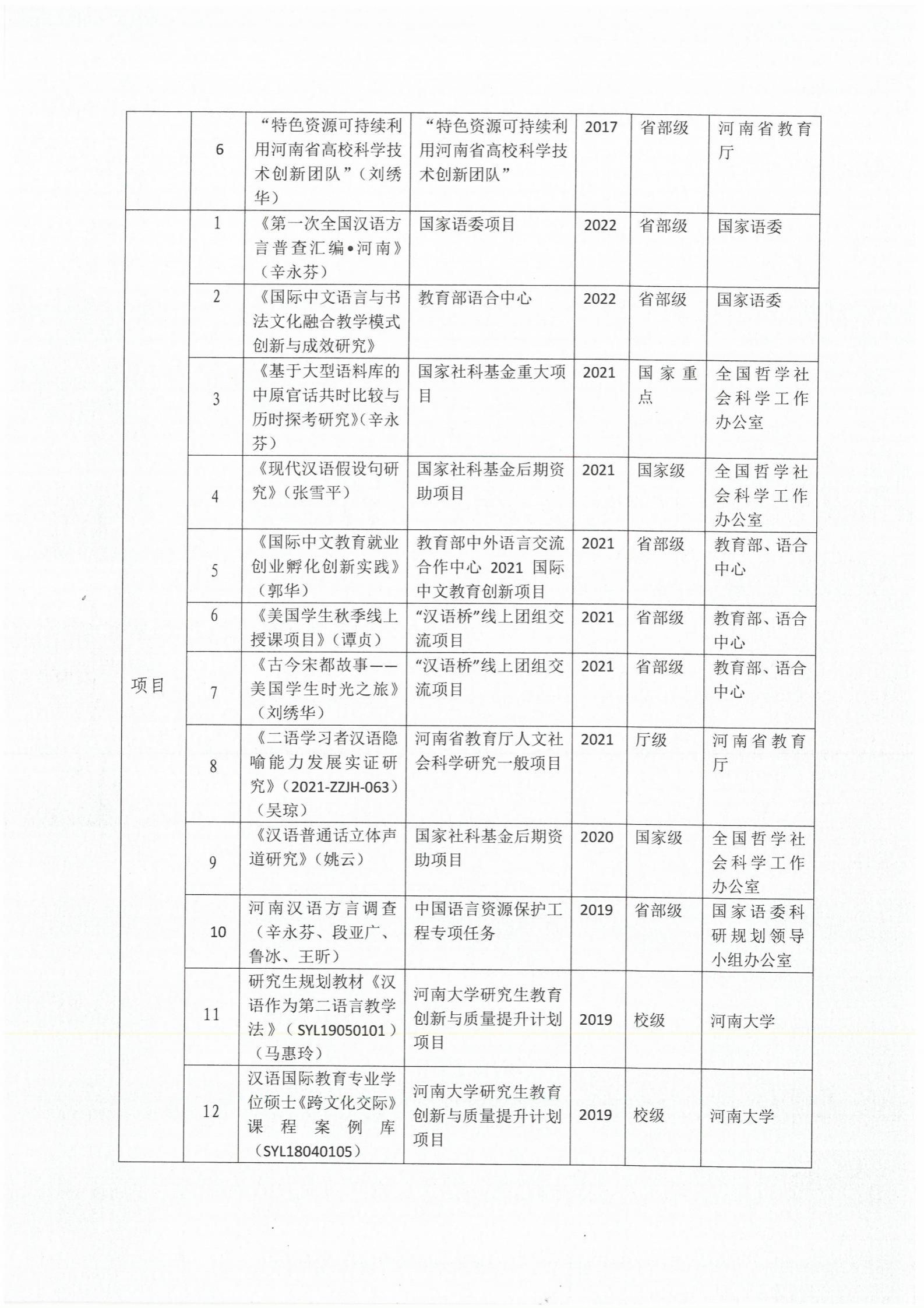 |  |  |  |  |  |  |  |
|---|---|---|---|---|---|---|
|  | 6 | “特色资源可持续利用河南省高校科学技术创新团队”（刘绣华） | “特色资源可持续利用河南省高校科学技术创新团队” | 2017 | 省部级 | 河南省教育厅 |
| 项目 | 1 | 《第一次全国汉语方言普查汇编•河南》（辛永芬） | 国家语委项目 | 2022 | 省部级 | 国家语委 |
|  | 2 | 《国际中文语言与书法文化融合教学模式创新与成效研究》 | 教育部语合中心 | 2022 | 省部级 | 国家语委 |
|  | 3 | 《基于大型语料库的中原官话共时比较与历时探考研究》（辛永芬） | 国家社科基金重大项目 | 2021 | 国家重点 | 全国哲学社会科学工作办公室 |
|  | 4 | 《现代汉语假设句研究》（张雪平） | 国家社科基金后期资助项目 | 2021 | 国家级 | 全国哲学社会科学工作办公室 |
|  | 5 | 《国际中文教育就业创业孵化创新实践》（郭华） | 教育部中外语言交流合作中心 2021 国际中文教育创新项目 | 2021 | 省部级 | 教育部、语合中心 |
|  | 6 | 《美国学生秋季线上授课项目》（谭贞） | “汉语桥”线上团组交流项目 | 2021 | 省部级 | 教育部、语合中心 |
|  | 7 | 《古今宋都故事——美国学生时光之旅》（刘绣华） | “汉语桥”线上团组交流项目 | 2021 | 省部级 | 教育部、语合中心 |
|  | 8 | 《二语学习者汉语隐喻能力发展实证研究》（2021-ZZJH-063）（吴琼） | 河南省教育厅人文社会科学研究一般项目 | 2021 | 厅级 | 河南省教育厅 |
|  | 9 | 《汉语普通话立体声道研究》（姚云） | 国家社科基金后期资助项目 | 2020 | 国家级 | 全国哲学社会科学工作办公室 |
|  | 10 | 河南汉语方言调查（辛永芬、段亚广、鲁冰、王昕） | 中国语言资源保护工程专项任务 | 2019 | 省部级 | 国家语委科研规划领导小组办公室 |
|  | 11 | 研究生规划教材《汉语作为第二语言教学法》（SYL19050101）（马惠玲） | 河南大学研究生教育创新与质量提升计划项目 | 2019 | 校级 | 河南大学 |
|  | 12 | 汉语国际教育专业学位硕士《跨文化交际》课程案例库（SYL18040105） | 河南大学研究生教育创新与质量提升计划项目 | 2019 | 校级 | 河南大学 |